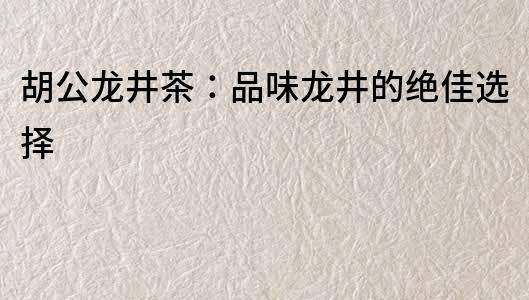 胡公龙井茶：品味龙井的绝佳选择